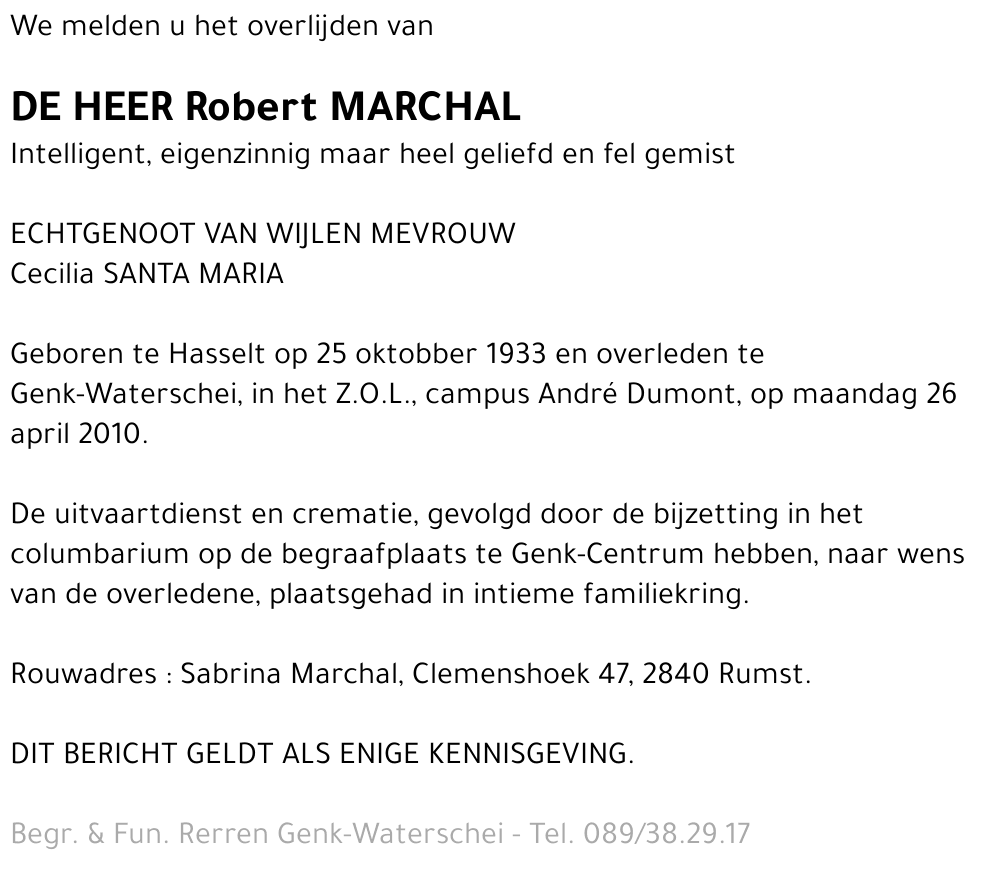 We melden u het overlijden van

DE HEER Robert MARCHAL
Intelligent, eigenzinnig maar heel geliefd en fel gemist

ECHTGENOOT VAN WIJLEN MEVROUW
Cecilia SANTA MARIA

Geboren te Hasselt op 25 oktobber 1933 en overleden te Genk-Waterschei, in het Z.O.L., campus André Dumont, op maandag 26 april 2010.

De uitvaartdienst en crematie, gevolgd door de bijzetting in het columbarium op de begraafplaats te Genk-Centrum hebben, naar wens van de overledene, plaatsgehad in intieme familiekring.

Rouwadres : Sabrina Marchal, Clemenshoek 47, 2840 Rumst.

DIT BERICHT GELDT ALS ENIGE KENNISGEVING.

Begr. & Fun. Rerren Genk-Waterschei - Tel. 089/38.29.17